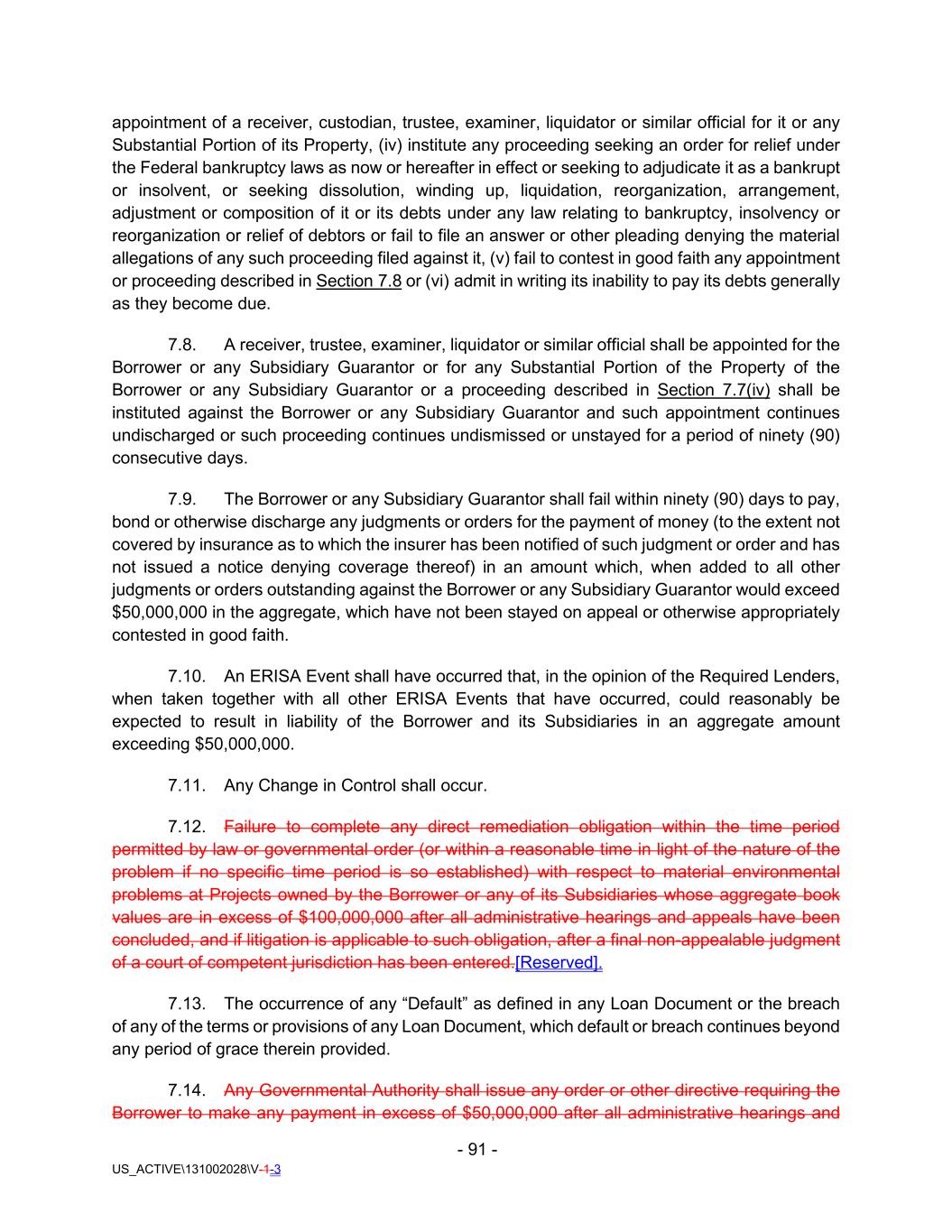 appointment of a receiver, custodian, trustee, examiner, liquidator or similar official for it or any Substantial Portion of its Property, (iv) institute any proceeding seeking an order for relief under the Federal bankruptcy laws as now or hereafter in effect or seeking to adjudicate it as a bankrupt or insolvent, or seeking dissolution, winding up, liquidation, reorganization, arrangement, adjustment or composition of it or its debts under any law relating to bankruptcy, insolvency or reorganization or relief of debtors or fail to file an answer or other pleading denying the material allegations of any such proceeding filed against it, (v) fail to contest in good faith any appointment or proceeding described in Section 7.8 or (vi) admit in writing its inability to pay its debts generally as they become due.

7.8. A receiver, trustee, examiner, liquidator or similar official shall be appointed for the Borrower or any Subsidiary Guarantor or for any Substantial Portion of the Property of the Borrower or any Subsidiary Guarantor or a proceeding described in Section 7.7(iv) shall be instituted against the Borrower or any Subsidiary Guarantor and such appointment continues undischarged or such proceeding continues undismissed or unstayed for a period of ninety (90) consecutive days.

7.9. The Borrower or any Subsidiary Guarantor shall fail within ninety (90) days to pay, bond or otherwise discharge any judgments or orders for the payment of money (to the extent not covered by insurance as to which the insurer has been notified of such judgment or order and has not issued a notice denying coverage thereof) in an amount which, when added to all other judgments or orders outstanding against the Borrower or any Subsidiary Guarantor would exceed $50,000,000 in the aggregate, which have not been stayed on appeal or otherwise appropriately contested in good faith.

7.10. An ERISA Event shall have occurred that, in the opinion of the Required Lenders, when taken together with all other ERISA Events that have occurred, could reasonably be expected to result in liability of the Borrower and its Subsidiaries in an aggregate amount exceeding $50,000,000.

7.11. Any Change in Control shall occur.

7.12. Failure to complete any direct remediation obligation within the time period permitted by law or governmental order (or within a reasonable time in light of the nature of the problem if no specific time period is so established) with respect to material environmental problems at Projects owned by the Borrower or any of its Subsidiaries whose aggregate book values are in excess of $100,000,000 after all administrative hearings and appeals have been concluded, and if litigation is applicable to such obligation, after a final non-appealable judgment of a court of competent jurisdiction has been entered.[Reserved].

7.13. The occurrence of any “Default” as defined in any Loan Document or the breach of any of the terms or provisions of any Loan Document, which default or breach continues beyond any period of grace therein provided.

7.14. Any Governmental Authority shall issue any order or other directive requiring the Borrower to make any payment in excess of $50,000,000 after all administrative hearings and

- 91 -

US_ACTIVE\131002028\V-1-3